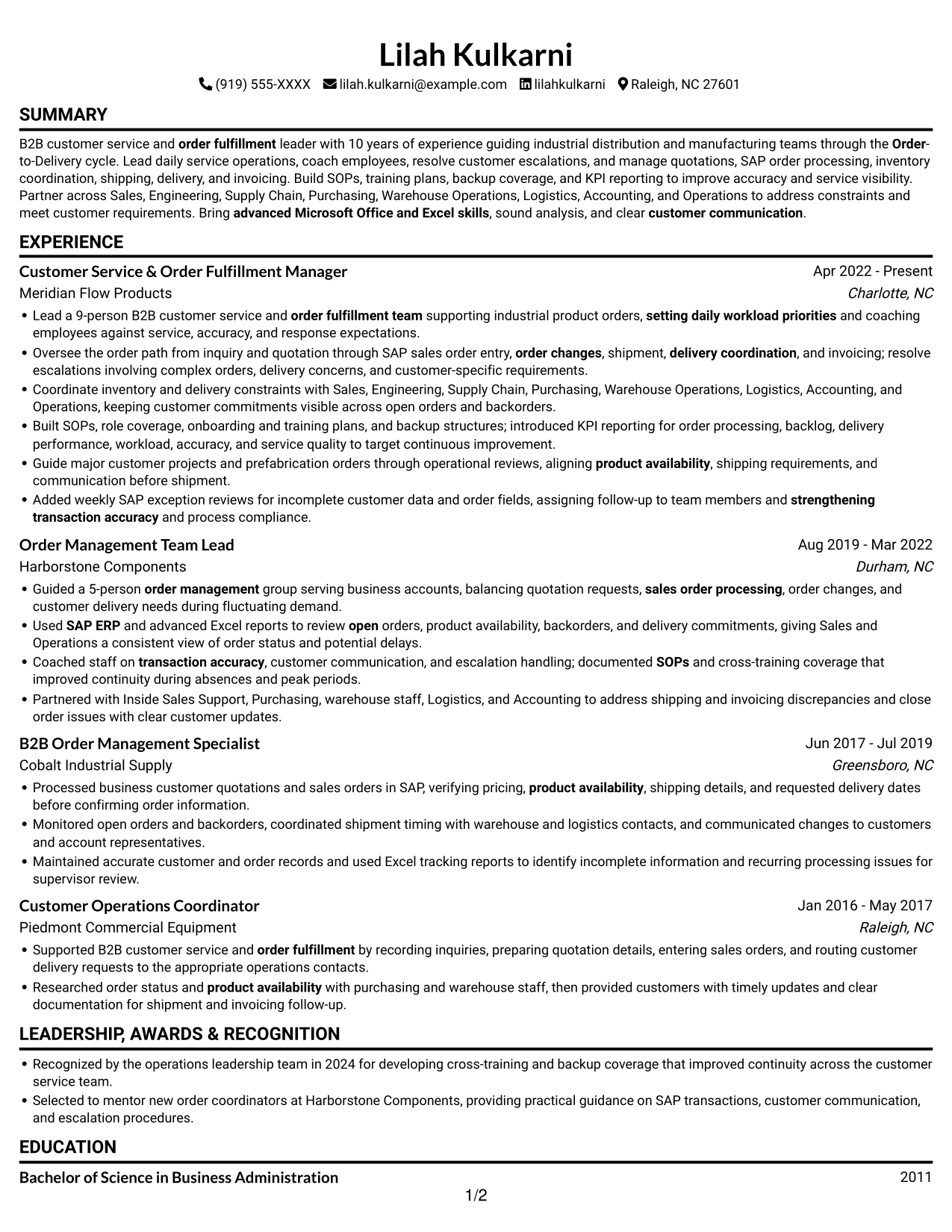 Lilah Kulkarni

(919) 555-XXXX lilah.kulkarni@example.com lilahkulkarni Raleigh, NC 27601

SUMMARY

B2B customer service and order fulfillment leader with 10 years of experience guiding industrial distribution and manufacturing teams through the Order-to-Delivery cycle. Lead daily service operations, coach employees, resolve customer escalations, and manage quotations, SAP order processing, inventory coordination, shipping, delivery, and invoicing. Build SOPs, training plans, backup coverage, and KPI reporting to improve accuracy and service visibility. Partner across Sales, Engineering, Supply Chain, Purchasing, Warehouse Operations, Logistics, Accounting, and Operations to address constraints and meet customer requirements. Bring advanced Microsoft Office and Excel skills, sound analysis, and clear customer communication.

EXPERIENCE

Customer Service & Order Fulfillment Manager
Apr 2022 - Present
Meridian Flow Products
Charlotte, NC

• Lead a 9-person B2B customer service and order fulfillment team supporting industrial product orders, setting daily workload priorities and coaching employees against service, accuracy, and response expectations.
• Oversee the order path from inquiry and quotation through SAP sales order entry, order changes, shipment, delivery coordination, and invoicing; resolve escalations involving complex orders, delivery concerns, and customer-specific requirements.
• Coordinate inventory and delivery constraints with Sales, Engineering, Supply Chain, Purchasing, Warehouse Operations, Logistics, Accounting, and Operations, keeping customer commitments visible across open orders and backorders.
• Built SOPs, role coverage, onboarding and training plans, and backup structures; introduced KPI reporting for order processing, backlog, delivery performance, workload, accuracy, and service quality to target continuous improvement.
• Guide major customer projects and prefabrication orders through operational reviews, aligning product availability, shipping requirements, and communication before shipment.
• Added weekly SAP exception reviews for incomplete customer data and order fields, assigning follow-up to team members and strengthening transaction accuracy and process compliance.

Order Management Team Lead
Aug 2019 - Mar 2022
Harborstone Components
Durham, NC

• Guided a 5-person order management group serving business accounts, balancing quotation requests, sales order processing, order changes, and customer delivery needs during fluctuating demand.
• Used SAP ERP and advanced Excel reports to review open orders, product availability, backorders, and delivery commitments, giving Sales and Operations a consistent view of order status and potential delays.
• Coached staff on transaction accuracy, customer communication, and escalation handling; documented SOPs and cross-training coverage that improved continuity during absences and peak periods.
• Partnered with Inside Sales Support, Purchasing, warehouse staff, Logistics, and Accounting to address shipping and invoicing discrepancies and close order issues with clear customer updates.

B2B Order Management Specialist
Jun 2017 - Jul 2019
Cobalt Industrial Supply
Greensboro, NC

• Processed business customer quotations and sales orders in SAP, verifying pricing, product availability, shipping details, and requested delivery dates before confirming order information.
• Monitored open orders and backorders, coordinated shipment timing with warehouse and logistics contacts, and communicated changes to customers and account representatives.
• Maintained accurate customer and order records and used Excel tracking reports to identify incomplete information and recurring processing issues for supervisor review.

Customer Operations Coordinator
Jan 2016 - May 2017
Piedmont Commercial Equipment
Raleigh, NC

• Supported B2B customer service and order fulfillment by recording inquiries, preparing quotation details, entering sales orders, and routing customer delivery requests to the appropriate operations contacts.
• Researched order status and product availability with purchasing and warehouse staff, then provided customers with timely updates and clear documentation for shipment and invoicing follow-up.

LEADERSHIP, AWARDS & RECOGNITION

• Recognized by the operations leadership team in 2024 for developing cross-training and backup coverage that improved continuity across the customer service team.
• Selected to mentor new order coordinators at Harborstone Components, providing practical guidance on SAP transactions, customer communication, and escalation procedures.

EDUCATION

Bachelor of Science in Business Administration
2011

1/2